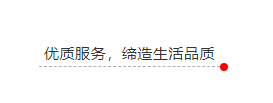 优质服务，缔造生活品质